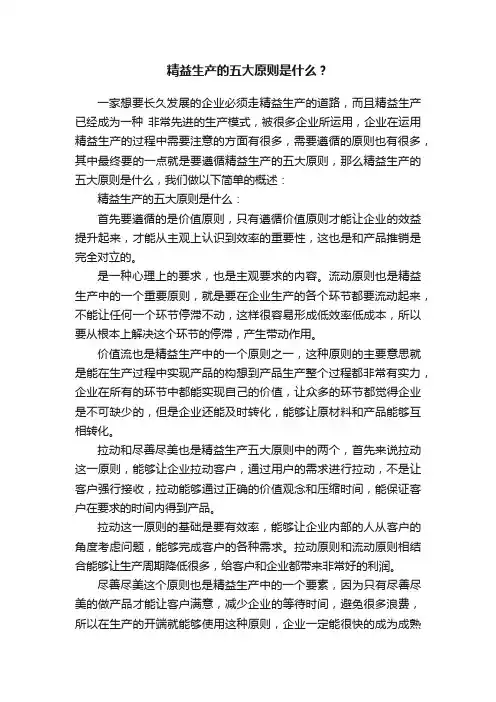 精益生产的五大原则是什么？

一家想要长久发展的企业必须走精益生产的道路，而且精益生产已经成为一种 非常先进的生产模式，被很多企业所运用，企业在运用精益生产的过程中需要注意的方面有很多，需要遵循的原则也有很多，其中最终要的一点就是要遵循精益生产的五大原则，那么精益生产的五大原则是什么，我们做以下简单的概述：

精益生产的五大原则是什么：

首先要遵循的是价值原则，只有遵循价值原则才能让企业的效益提升起来，才能从主观上认识到效率的重要性，这也是和产品推销是完全对立的。

是一种心理上的要求，也是主观要求的内容。流动原则也是精益生产中的一个重要原则，就是要在企业生产的各个环节都要流动起来，不能让任何一个环节停滞不动，这样很容易形成低效率低成本，所以要从根本上解决这个环节的停滞，产生带动作用。

价值流也是精益生产中的一个原则之一，这种原则的主要意思就是能在生产过程中实现产品的构想到产品生产整个过程都非常有实力，企业在所有的环节中都能实现自己的价值，让众多的环节都觉得企业是不可缺少的，但是企业还能及时转化，能够让原材料和产品能够互相转化。

拉动和尽善尽美也是精益生产五大原则中的两个，首先来说拉动这一原则，能够让企业拉动客户，通过用户的需求进行拉动，不是让客户强行接收，拉动能够通过正确的价值观念和压缩时间，能保证客户在要求的时间内得到产品。

拉动这一原则的基础是要有效率，能够让企业内部的人从客户的角度考虑问题，能够完成客户的各种需求。拉动原则和流动原则相结合能够让生产周期降低很多，给客户和企业都带来非常好的利润。

尽善尽美这个原则也是精益生产中的一个要素，因为只有尽善尽美的做产品才能让客户满意，减少企业的等待时间，避免很多浪费，所以在生产的开端就能够使用这种原则，企业一定能很快的成为成熟